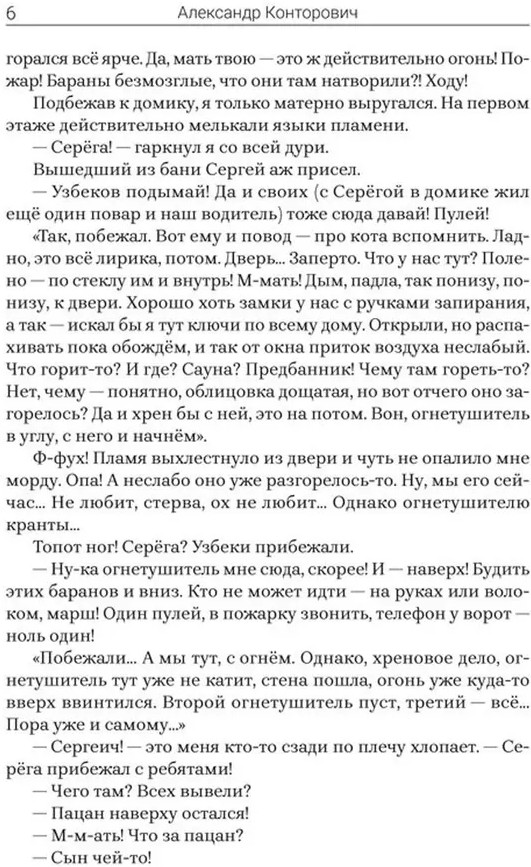 6 Александр Конторович

горался всё ярче. Да, мать твою — это ж действительно огонь! Пожар! Бараны безмозглые, что они там натворили?! Ходу!

Подбежав к домику, я только матерно выругался. На первом этаже действительно мелькали языки пламени.

— Серёга! — гаркнул я со всей дури.

Вышедший из бани Сергей аж присел.

— Узбеков подымай! Да и своих (с Серёгой в домике жил ещё один повар и наш водитель) тоже сюда давай! Пулей!

«Так, побежал. Вот ему и повод — про кота вспомнить. Ладно, это всё лирика, потом. Дверь... Заперто. Что у нас тут? Полено — по стеклу им и внутрь! М-мать! Дым, падла, так понизу, понизу, к двери. Хорошо хоть замки у нас с ручками запирания, а так — искал бы я тут ключи по всему дому. Открыли, но распахивать пока обождём, и так от окна приток воздуха неслабый. Что горит-то? И где? Сауна? Предбанник! Чему там гореть-то? Нет, чему — понятно, облицовка дощатая, но вот отчего оно загорелось? Да и хрен бы с ней, это на потом. Вон, огнетушитель в углу, с него и начнём».

Ф-фух! Пламя выхлестнуло из двери и чуть не опалило мне морду. Опа! А неслабо оно уже разгорелось-то. Ну, мы его сейчас... Не любит, стерва, ох не любит... Однако огнетушителю кранты...

Топот ног! Серёга? Узбеки прибежали.

— Ну-ка огнетушитель мне сюда, скорее! И — наверх! Будить этих баранов и вниз. Кто не может идти — на руках или волоком, марш! Один пулей, в пожарку звонить, телефон у ворот — ноль один!

«Побежали... А мы тут, с огнём. Однако, хреновое дело, огнетушитель тут уже не катит, стена пошла, огонь уже куда-то вверх ввинтился. Второй огнетушитель пуст, третий — всё... Пора уже и самому...»

— Сергеич! — это меня кто-то сзади по плечу хлопает. — Серёга прибежал с ребятами!

— Чего там? Всех вывели?

— Пацан наверху остался!

— М-м-ать! Что за пацан?

— Сын чей-то!